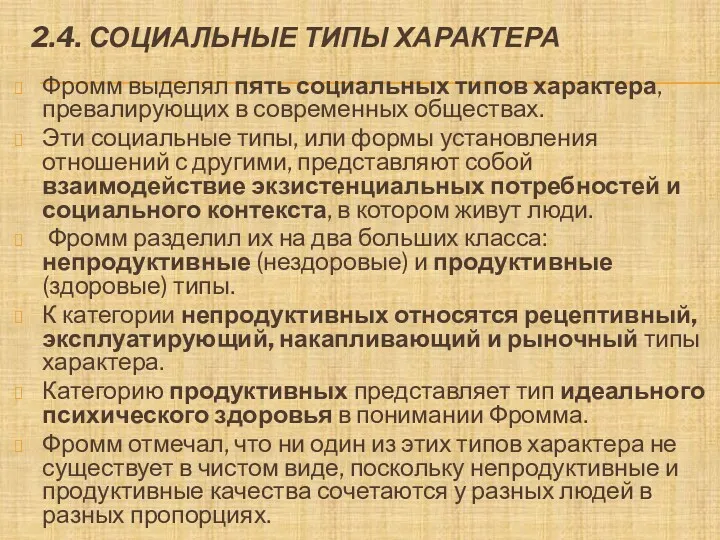 2.4. СОЦИАЛЬНЫЕ ТИПЫ ХАРАКТЕРА

Фромм выделял пять социальных типов характера, превалирующих в современных обществах.

Эти социальные типы, или формы установления отношений с другими, представляют собой взаимодействие экзистенциальных потребностей и социального контекста, в котором живут люди.

Фромм разделил их на два больших класса: непродуктивные (нездоровые) и продуктивные (здоровые) типы.

К категории непродуктивных относятся рецептивный, эксплуатирующий, накапливающий и рыночный типы характера.

Категорию продуктивных представляет тип идеального психического здоровья в понимании Фромма.

Фромм отмечал, что ни один из этих типов характера не существует в чистом виде, поскольку непродуктивные и продуктивные качества сочетаются у разных людей в разных пропорциях.